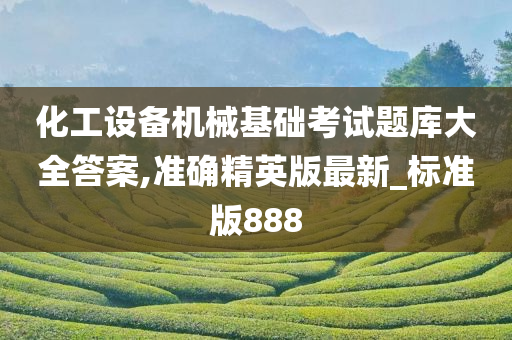 化工设备机械基础考试题库大全答案,准确精英版最新_标准版888